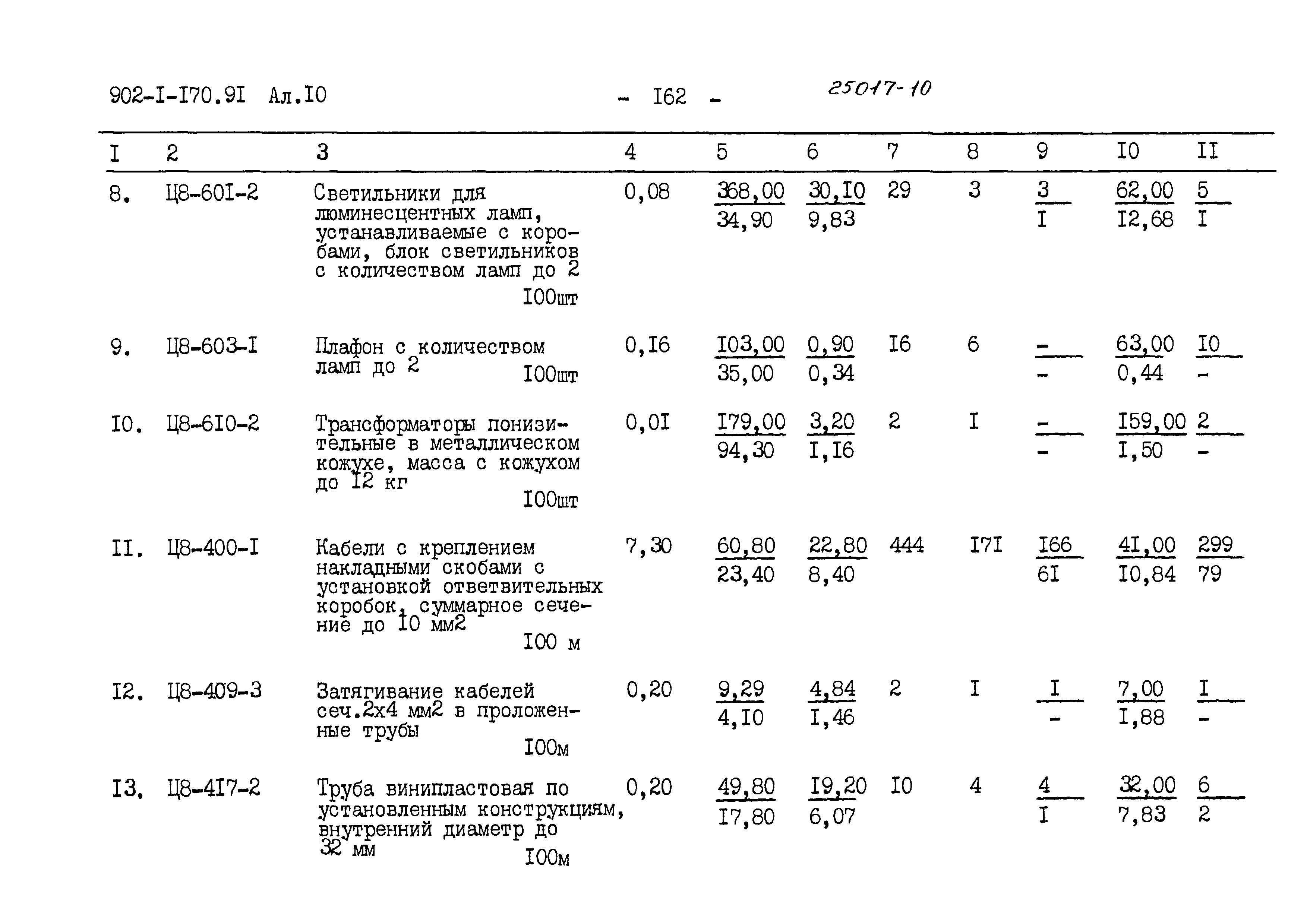 902-I-I70.9I Ал.I0 - I62 - 25017-10

| I | 2 | 3 | 4 | 5 | 6 | 7 | 8 | 9 | I0 | II |
|---|---|---|---|---|---|---|---|---|---|---|
| 8. | Ц8-60I-2 | Светильники для люминесцентных ламп, устанавливаемые с коробами, блок светильников с количеством ламп до 2 I00шт | 0,08 | $\frac{368,00}{34,90}$ | $\frac{30,I0}{9,83}$ | 29 | 3 | $\frac{3}{I}$ | $\frac{62,00}{I2,68}$ | $\frac{5}{I}$ |
| 9. | Ц8-603-I | Плафон с количеством ламп до 2 I00шт | 0,I6 | $\frac{I03,00}{35,00}$ | $\frac{0,90}{0,34}$ | I6 | 6 | $\frac{-}{-}$ | $\frac{63,00}{0,44}$ | $\frac{I0}{-}$ |
| I0. | Ц8-6I0-2 | Трансформаторы понизительные в металлическом кожухе, масса с кожухом до I2 кг I00шт | 0,0I | $\frac{I79,00}{94,30}$ | $\frac{3,20}{I,I6}$ | 2 | I | $\frac{-}{-}$ | $\frac{I59,00}{I,50}$ | $\frac{2}{-}$ |
| II. | Ц8-400-I | Кабели с креплением накладными скобами с установкой ответвительных коробок, суммарное сечение до I0 мм2 I00 м | 7,30 | $\frac{60,80}{23,40}$ | $\frac{22,80}{8,40}$ | 444 | I7I | $\frac{I66}{6I}$ | $\frac{4I,00}{I0,84}$ | $\frac{299}{79}$ |
| I2. | Ц8-409-3 | Затягивание кабелей сеч.2х4 мм2 в проложенные трубы I00м | 0,20 | $\frac{9,29}{4,I0}$ | $\frac{4,84}{I,46}$ | 2 | I | $\frac{I}{-}$ | $\frac{7,00}{I,88}$ | $\frac{I}{-}$ |
| I3. | Ц8-4I7-2 | Труба винипластовая по установленным конструкциям, внутренний диаметр до 32 мм I00м | 0,20 | $\frac{49,80}{I7,80}$ | $\frac{I9,20}{6,07}$ | I0 | 4 | $\frac{4}{I}$ | $\frac{32,00}{7,83}$ | $\frac{6}{2}$ |